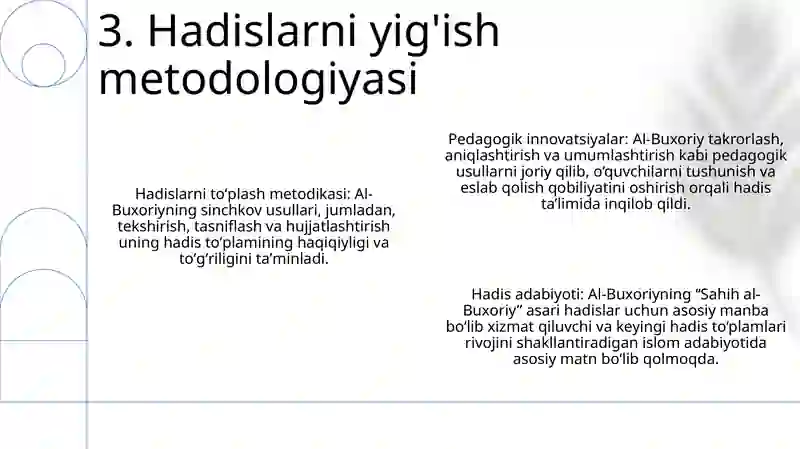 3. Hadislarni yig'ish metodologiyasi

Hadislarni to‘plash metodikasi: Al-Buxoriyning sinchkov usullari, jumladan, tekshirish, tasniflash va hujjatlashtirish uning hadis to‘plamining haqiqiyligi va to‘g‘riligini ta’minladi.

Pedagogik innovatsiyalar: Al-Buxoriy takrorlash, aniqlashtirish va umumlashtirish kabi pedagogik usullarni joriy qilib, o‘quvchilarni tushunish va eslab qolish qobiliyatini oshirish orqali hadis ta’limida inqilob qildi.

Hadis adabiyoti: Al-Buxoriyning “Sahih al-Buxoriy” asari hadislar uchun asosiy manba bo‘lib xizmat qiluvchi va keyingi hadis to‘plamlari rivojini shakllantiradigan islom adabiyotida asosiy matn bo‘lib qolmoqda.